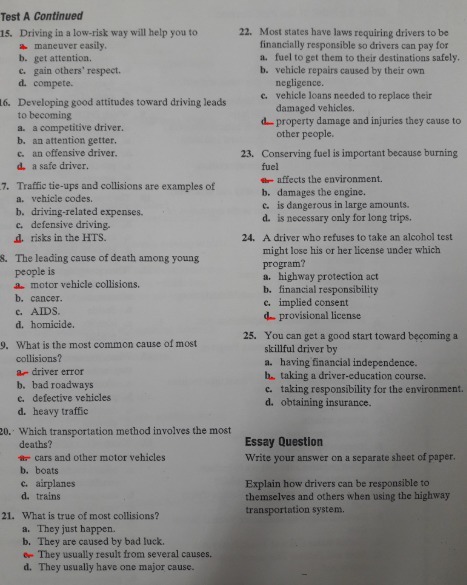 Test A Continued

15. Driving in a low-risk way will help you to
a. maneuver easily.
b. get attention.
c. gain others' respect.
d. compete.

16. Developing good attitudes toward driving leads to becoming
a. a competitive driver.
b. an attention getter.
c. an offensive driver.
d. a safe driver.

7. Traffic tie-ups and collisions are examples of
a. vehicle codes.
b. driving-related expenses.
c. defensive driving.
d. risks in the HTS.

8. The leading cause of death among young people is
a. motor vehicle collisions.
b. cancer.
c. AIDS.
d. homicide.

9. What is the most common cause of most collisions?
a. driver error
b. bad roadways
c. defective vehicles
d. heavy traffic

20. Which transportation method involves the most deaths?
a. cars and other motor vehicles
b. boats
c. airplanes
d. trains

21. What is true of most collisions?
a. They just happen.
b. They are caused by bad luck.
c. They usually result from several causes.
d. They usually have one major cause.

22. Most states have laws requiring drivers to be financially responsible so drivers can pay for
a. fuel to get them to their destinations safely.
b. vehicle repairs caused by their own negligence.
c. vehicle loans needed to replace their damaged vehicles.
d. property damage and injuries they cause to other people.

23. Conserving fuel is important because burning fuel
a. affects the environment.
b. damages the engine.
c. is dangerous in large amounts.
d. is necessary only for long trips.

24. A driver who refuses to take an alcohol test might lose his or her license under which program?
a. highway protection act
b. financial responsibility
c. implied consent
d. provisional license

25. You can get a good start toward becoming a skillful driver by
a. having financial independence.
b. taking a driver-education course.
c. taking responsibility for the environment.
d. obtaining insurance.

Essay Question
Write your answer on a separate sheet of paper.

Explain how drivers can be responsible to themselves and others when using the highway transportation system.